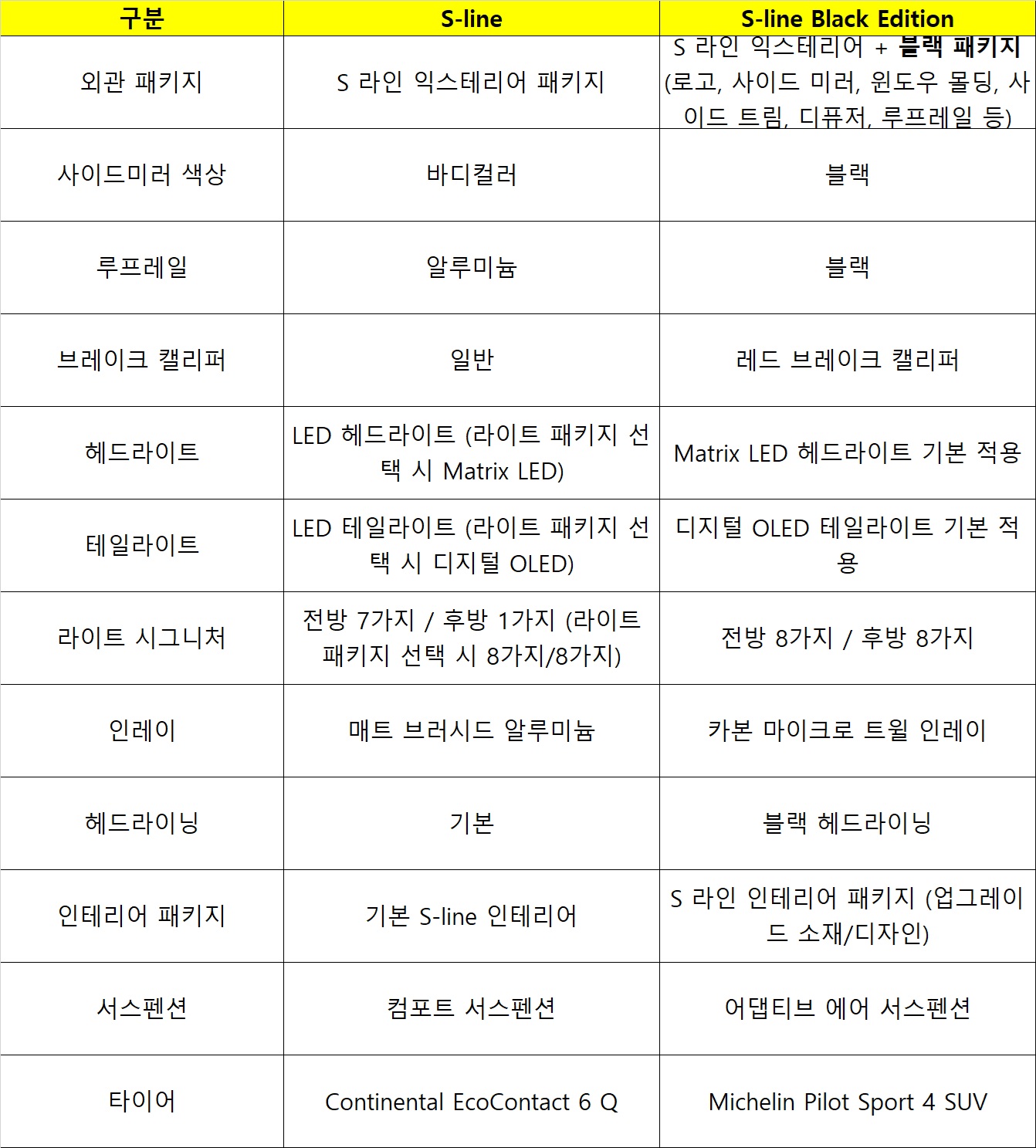 | 구분 | S-line | S-line Black Edition |
|---|---|---|
| 외관 패키지 | S 라인 익스테리어 패키지 | S 라인 익스테리어 + 블랙 패키지 (로고, 사이드 미러, 윈도우 몰딩, 사이드 트림, 디퓨저, 루프레일 등) |
| 사이드미러 색상 | 바디컬러 | 블랙 |
| 루프레일 | 알루미늄 | 블랙 |
| 브레이크 캘리퍼 | 일반 | 레드 브레이크 캘리퍼 |
| 헤드라이트 | LED 헤드라이트 (라이트 패키지 선택 시 Matrix LED) | Matrix LED 헤드라이트 기본 적용 |
| 테일라이트 | LED 테일라이트 (라이트 패키지 선택 시 디지털 OLED) | 디지털 OLED 테일라이트 기본 적용 |
| 라이트 시그니처 | 전방 7가지 / 후방 1가지 (라이트 패키지 선택 시 8가지/8가지) | 전방 8가지 / 후방 8가지 |
| 인레이 | 매트 브러시드 알루미늄 | 카본 마이크로 트윌 인레이 |
| 헤드라이닝 | 기본 | 블랙 헤드라이닝 |
| 인테리어 패키지 | 기본 S-line 인테리어 | S 라인 인테리어 패키지 (업그레이드 소재/디자인) |
| 서스펜션 | 컴포트 서스펜션 | 어댑티브 에어 서스펜션 |
| 타이어 | Continental EcoContact 6 Q | Michelin Pilot Sport 4 SUV |